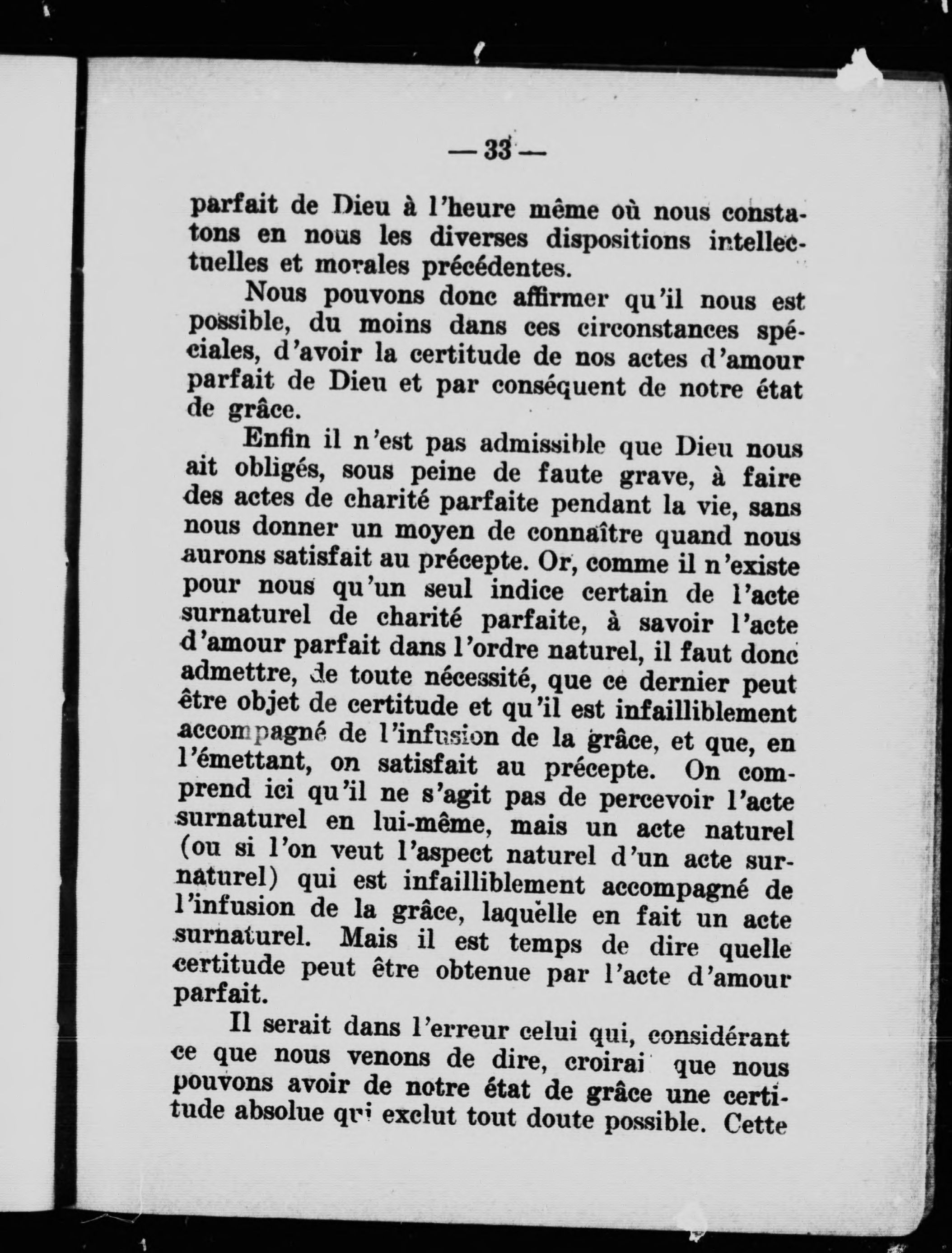 — 33 —

parfait de Dieu à l'heure même où nous constatons en nous les diverses dispositions intellectuelles et morales précédentes.

Nous pouvons donc affirmer qu'il nous est possible, du moins dans ces circonstances spéciales, d'avoir la certitude de nos actes d'amour parfait de Dieu et par conséquent de notre état de grâce.

Enfin il n'est pas admissible que Dieu nous ait obligés, sous peine de faute grave, à faire des actes de charité parfaite pendant la vie, sans nous donner un moyen de connaître quand nous aurons satisfait au précepte. Or, comme il n'existe pour nous qu'un seul indice certain de l'acte surnaturel de charité parfaite, à savoir l'acte d'amour parfait dans l'ordre naturel, il faut donc admettre, de toute nécessité, que ce dernier peut être objet de certitude et qu'il est infailliblement accompagné de l'infusion de la grâce, et que, en l'émettant, on satisfait au précepte. On comprend ici qu'il ne s'agit pas de percevoir l'acte surnaturel en lui-même, mais un acte naturel (ou si l'on veut l'aspect naturel d'un acte surnaturel) qui est infailliblement accompagné de l'infusion de la grâce, laquelle en fait un acte surnaturel. Mais il est temps de dire quelle certitude peut être obtenue par l'acte d'amour parfait.

Il serait dans l'erreur celui qui, considérant ce que nous venons de dire, croirai que nous pouvons avoir de notre état de grâce une certitude absolue qui exclut tout doute possible. Cette